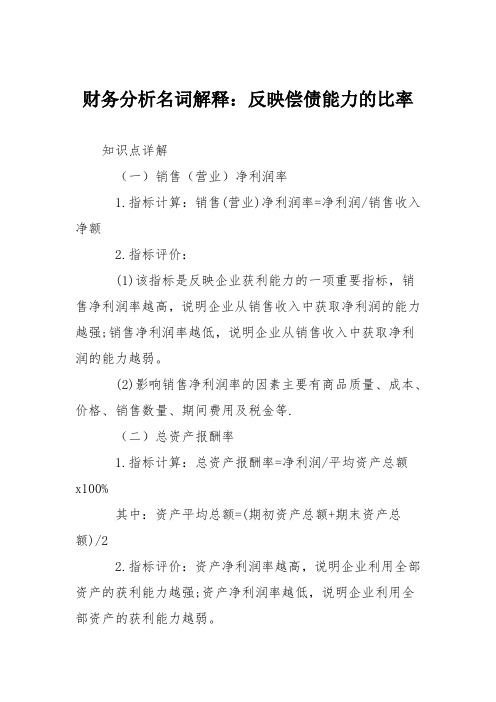 财务分析名词解释：反映偿债能力的比率

知识点详解

（一）销售（营业）净利润率

1.指标计算：销售(营业)净利润率=净利润/销售收入净额

2.指标评价：

(1)该指标是反映企业获利能力的一项重要指标，销售净利润率越高，说明企业从销售收入中获取净利润的能力越强;销售净利润率越低，说明企业从销售收入中获取净利润的能力越弱。

(2)影响销售净利润率的因素主要有商品质量、成本、价格、销售数量、期间费用及税金等.

（二）总资产报酬率

1.指标计算：总资产报酬率=净利润/平均资产总额x100%

其中：资产平均总额=(期初资产总额+期末资产总额)/2

2.指标评价：资产净利润率越高，说明企业利用全部资产的获利能力越强;资产净利润率越低，说明企业利用全部资产的获利能力越弱。